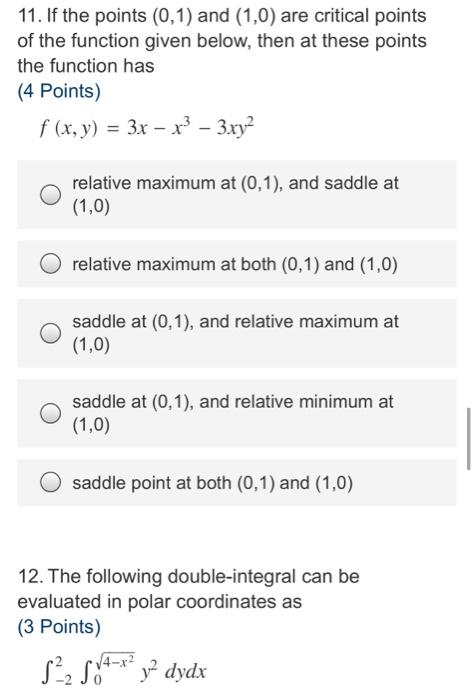 11. If the points (0,1) and (1,0) are critical points of the function given below, then at these points the function has
(4 Points)

$f(x, y) = 3x - x^3 - 3xy^2$

relative maximum at (0,1), and saddle at (1,0)

relative maximum at both (0,1) and (1,0)

saddle at (0,1), and relative maximum at (1,0)

saddle at (0,1), and relative minimum at (1,0)

saddle point at both (0,1) and (1,0)

12. The following double-integral can be evaluated in polar coordinates as
(3 Points)

$\int_{-2}^{2} \int_{0}^{\sqrt{4-x^2}} y^2 \, dydx$